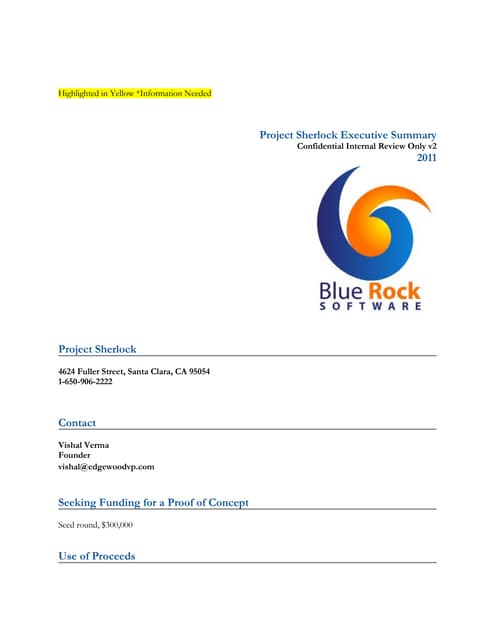 Highlighted in Yellow *Information Needed

Project Sherlock Executive Summary
Confidential Internal Review Only v2
2011

Blue Rock
SOFTWARE

Project Sherlock

4624 Fuller Street, Santa Clara, CA 95054
1-650-906-2222

Contact

Vishal Verma
Founder
vishal@edgewoodvp.com

Seeking Funding for a Proof of Concept

Seed round, $300,000

Use of Proceeds